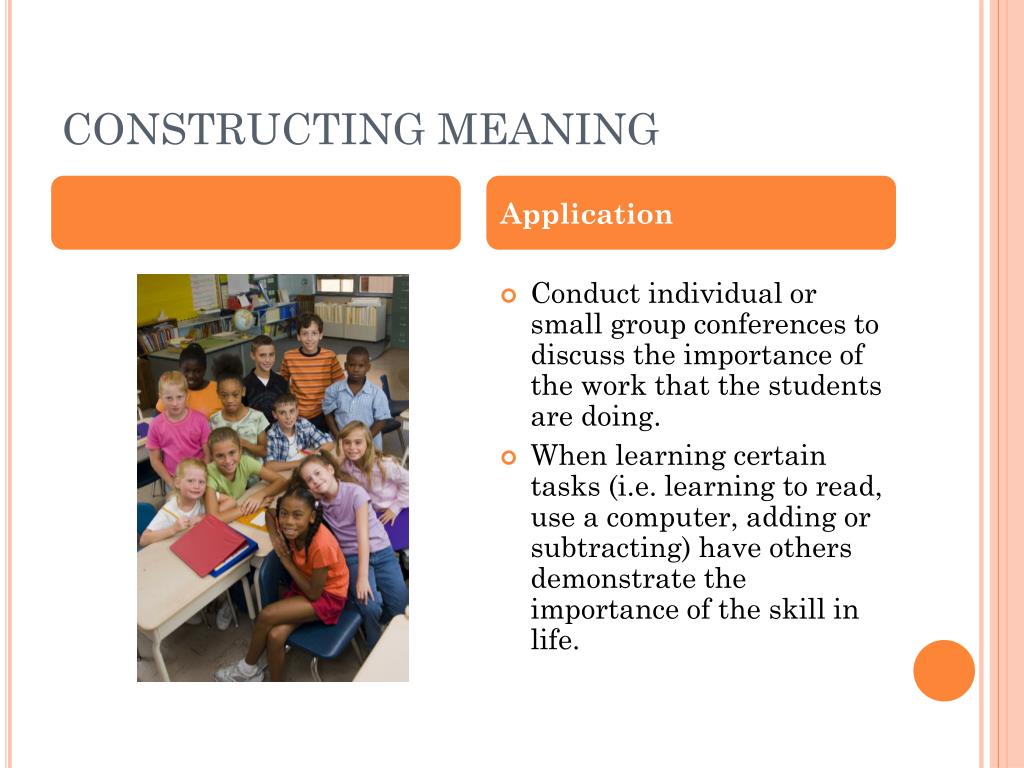 CONSTRUCTING MEANING

Application

Conduct individual or small group conferences to discuss the importance of the work that the students are doing.

When learning certain tasks (i.e. learning to read, use a computer, adding or subtracting) have others demonstrate the importance of the skill in life.